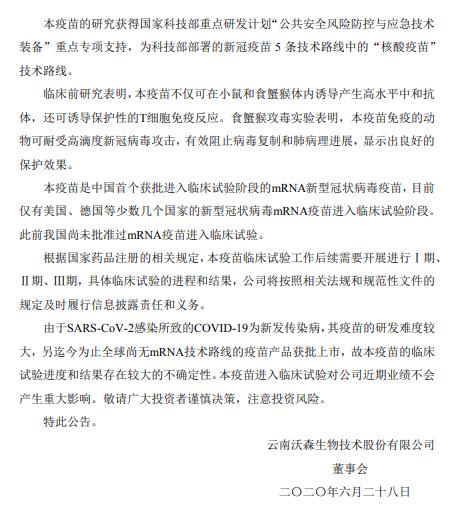 本疫苗的研究获得国家科技部重点研发计划“公共安全风险防控与应急技术装备”重点专项支持，为科技部部署的新冠疫苗 5 条技术路线中的“核酸疫苗”技术路线。

临床前研究表明，本疫苗不仅可在小鼠和食蟹猴体内诱导产生高水平中和抗体，还可诱导保护性的T细胞免疫反应。食蟹猴攻毒实验表明，本疫苗免疫的动物可耐受高滴度新冠病毒攻击，有效阻止病毒复制和肺病理进展，显示出良好的保护效果。

本疫苗是中国首个获批进入临床试验阶段的mRNA新型冠状病毒疫苗，目前仅有美国、德国等少数几个国家的新型冠状病毒mRNA疫苗进入临床试验阶段。此前我国尚未批准过mRNA疫苗进入临床试验。

根据国家药品注册的相关规定，本疫苗临床试验工作后续需要开展进行Ⅰ期、Ⅱ期、Ⅲ期，具体临床试验的进程和结果，公司将按照相关法规和规范性文件的规定及时履行信息披露责任和义务。

由于SARS-CoV-2感染所致的COVID-19为新发传染病，其疫苗的研发难度较大，另迄今为止全球尚无mRNA技术路线的疫苗产品获批上市，故本疫苗的临床试验进度和结果存在较大的不确定性。本疫苗进入临床试验对公司近期业绩不会产生重大影响。敬请广大投资者谨慎决策，注意投资风险。

特此公告。

云南沃森生物技术股份有限公司

董事会

二〇二〇年六月二十八日